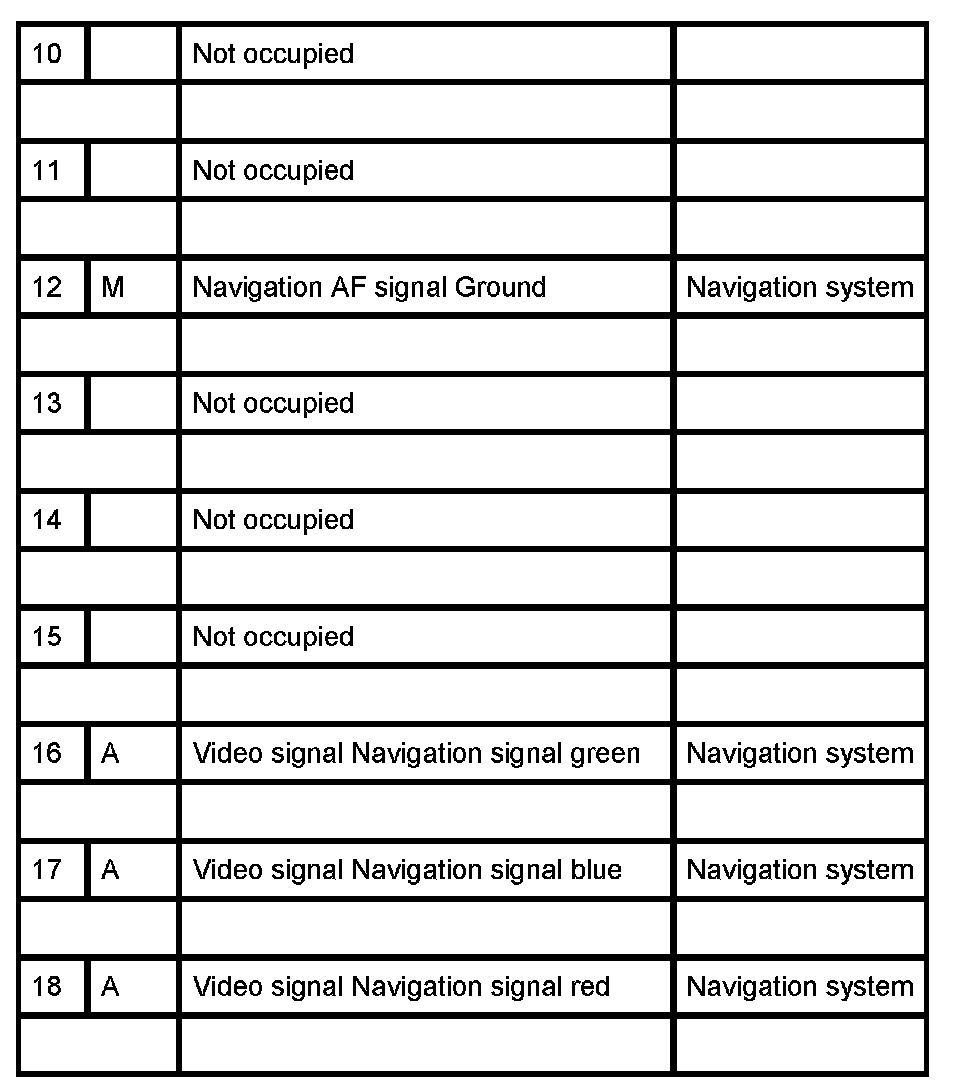 | 10 | | Not occupied | |
|---|---|---|---|
| | | | |
| 11 | | Not occupied | |
| | | | |
| 12 | M | Navigation AF signal Ground | Navigation system |
| | | | |
| 13 | | Not occupied | |
| | | | |
| 14 | | Not occupied | |
| | | | |
| 15 | | Not occupied | |
| | | | |
| 16 | A | Video signal Navigation signal green | Navigation system |
| | | | |
| 17 | A | Video signal Navigation signal blue | Navigation system |
| | | | |
| 18 | A | Video signal Navigation signal red | Navigation system |
| | | | |